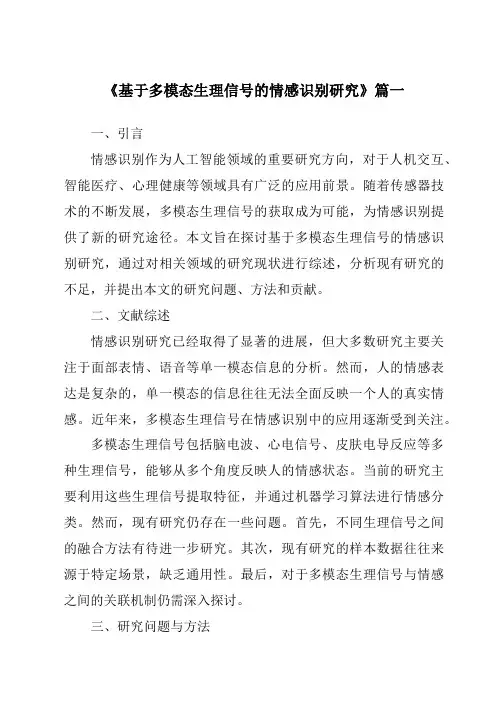 《基于多模态生理信号的情感识别研究》篇一

一、引言

情感识别作为人工智能领域的重要研究方向，对于人机交互、智能医疗、心理健康等领域具有广泛的应用前景。随着传感器技术的不断发展，多模态生理信号的获取成为可能，为情感识别提供了新的研究途径。本文旨在探讨基于多模态生理信号的情感识别研究，通过对相关领域的研究现状进行综述，分析现有研究的不足，并提出本文的研究问题、方法和贡献。

二、文献综述

情感识别研究已经取得了显著的进展，但大多数研究主要关注于面部表情、语音等单一模态信息的分析。然而，人的情感表达是复杂的，单一模态的信息往往无法全面反映一个人的真实情感。近年来，多模态生理信号在情感识别中的应用逐渐受到关注。

多模态生理信号包括脑电波、心电信号、皮肤电导反应等多种生理信号，能够从多个角度反映人的情感状态。当前的研究主要利用这些生理信号提取特征，并通过机器学习算法进行情感分类。然而，现有研究仍存在一些问题。首先，不同生理信号之间的融合方法有待进一步研究。其次，现有研究的样本数据往往来源于特定场景，缺乏通用性。最后，对于多模态生理信号与情感之间的关联机制仍需深入探讨。

三、研究问题与方法